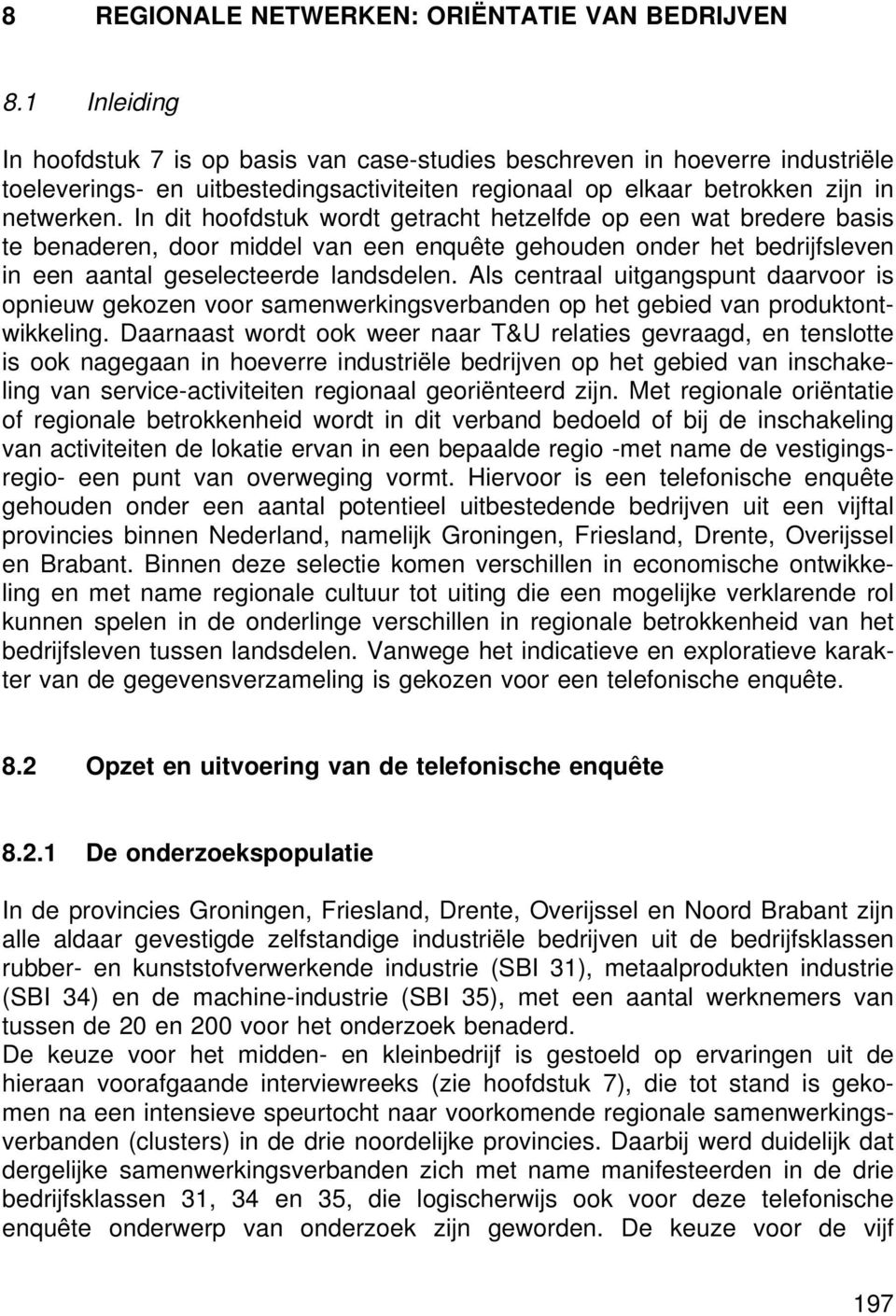 8 REGIONALE NETWERKEN: ORIËNTATIE VAN BEDRIJVEN

8.1 Inleiding

In hoofdstuk 7 is op basis van case-studies beschreven in hoeverre industriële toeleverings- en uitbestedingsactiviteiten regionaal op elkaar betrokken zijn in netwerken. In dit hoofdstuk wordt getracht hetzelfde op een wat bredere basis te benaderen, door middel van een enquête gehouden onder het bedrijfsleven in een aantal geselecteerde landsdelen. Als centraal uitgangspunt daarvoor is opnieuw gekozen voor samenwerkingsverbanden op het gebied van produktontwikkeling. Daarnaast wordt ook weer naar T&U relaties gevraagd, en tenslotte is ook nagegaan in hoeverre industriële bedrijven op het gebied van inschakeling van service-activiteiten regionaal georiënteerd zijn. Met regionale oriëntatie of regionale betrokkenheid wordt in dit verband bedoeld of bij de inschakeling van activiteiten de lokatie ervan in een bepaalde regio -met name de vestigingsregio- een punt van overweging vormt. Hiervoor is een telefonische enquête gehouden onder een aantal potentieel uitbestedende bedrijven uit een vijftal provincies binnen Nederland, namelijk Groningen, Friesland, Drente, Overijssel en Brabant. Binnen deze selectie komen verschillen in economische ontwikkeling en met name regionale cultuur tot uiting die een mogelijke verklarende rol kunnen spelen in de onderlinge verschillen in regionale betrokkenheid van het bedrijfsleven tussen landsdelen. Vanwege het indicatieve en exploratieve karakter van de gegevensverzameling is gekozen voor een telefonische enquête.

8.2 Opzet en uitvoering van de telefonische enquête

8.2.1 De onderzoekspopulatie

In de provincies Groningen, Friesland, Drente, Overijssel en Noord Brabant zijn alle aldaar gevestigde zelfstandige industriële bedrijven uit de bedrijfsklassen rubber- en kunststofverwerkende industrie (SBI 31), metaalprodukten industrie (SBI 34) en de machine-industrie (SBI 35), met een aantal werknemers van tussen de 20 en 200 voor het onderzoek benaderd.
De keuze voor het midden- en kleinbedrijf is gestoeld op ervaringen uit de hieraan voorafgaande interviewreeks (zie hoofdstuk 7), die tot stand is gekomen na een intensieve speurtocht naar voorkomende regionale samenwerkingsverbanden (clusters) in de drie noordelijke provincies. Daarbij werd duidelijk dat dergelijke samenwerkingsverbanden zich met name manifesteerden in de drie bedrijfsklassen 31, 34 en 35, die logischerwijs ook voor deze telefonische enquête onderwerp van onderzoek zijn geworden. De keuze voor de vijf

197